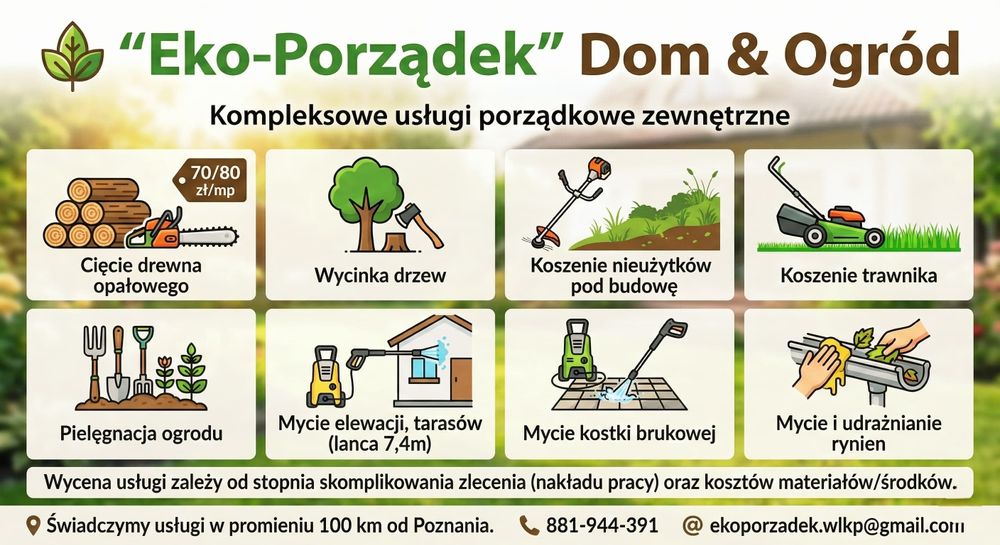 "Eko-Porządek" Dom & Ogród

Kompleksowe usługi porządkowe zewnętrzne

70/80 zł/mp

Cięcie drewna opałowego

Wycinka drzew

Koszenie nieużytków pod budowę

Koszenie trawnika

Pielęgnacja ogrodu

Mycie elewacji, tarasów (lanca 7,4m)

Mycie kostki brukowej

Mycie i udrażnianie rynien

Wycena usługi zależy od stopnia skomplikowania zlecenia (nakładu pracy) oraz kosztów materiałów/środków.

Świadczymy usługi w promieniu 100 km od Poznania.

881-944-391

ekoporzadek.wlkp@gmail.com